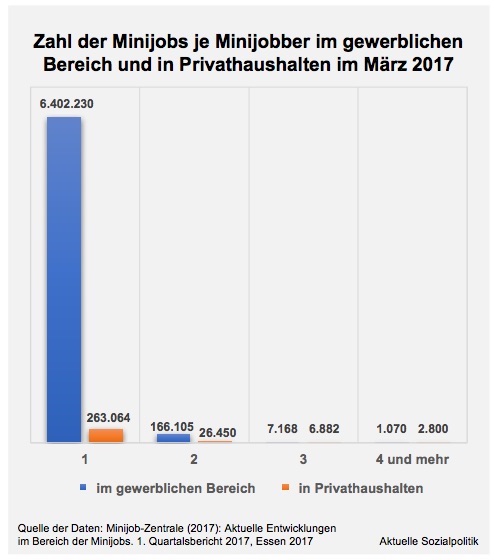 Zahl der Minijobs je Minijobber im gewerblichen Bereich und in Privathaushalten im März 2017

6.402.230

263.064

166.105

26.450

7.168

6.882

1.070

2.800

1

2

3

4 und mehr

im gewerblichen Bereich

in Privathaushalten

Quelle der Daten: Minijob-Zentrale (2017): Aktuelle Entwicklungen im Bereich der Minijobs. 1. Quartalsbericht 2017, Essen 2017

Aktuelle Sozialpolitik